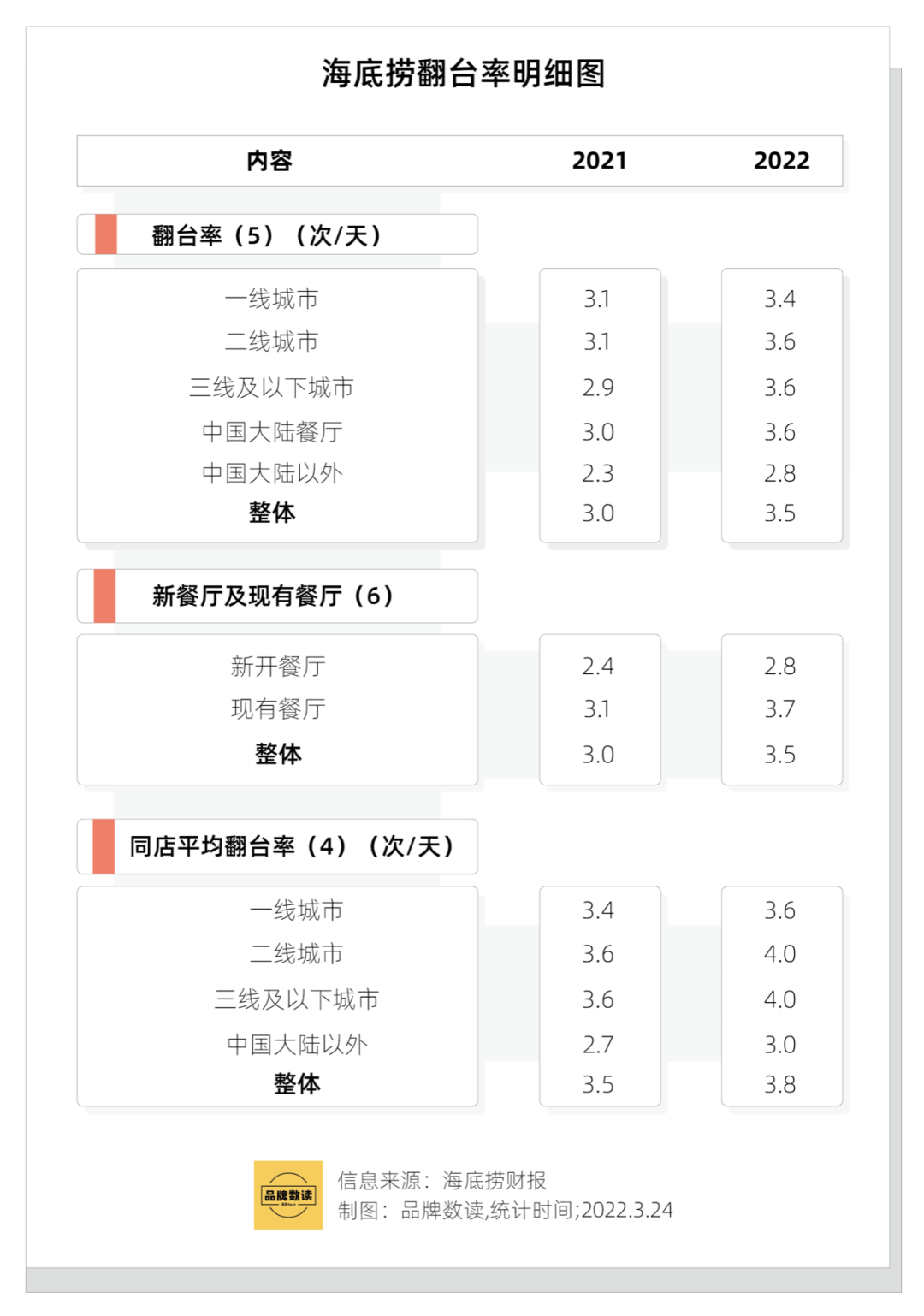 海底捞翻台率明细图

| 内容 | 2021 | 2022 |
|---|---|---|
| 翻台率（5）（次/天） | | |
| 一线城市 | 3.1 | 3.4 |
| 二线城市 | 3.1 | 3.6 |
| 三线及以下城市 | 2.9 | 3.6 |
| 中国大陆餐厅 | 3.0 | 3.6 |
| 中国大陆以外 | 2.3 | 2.8 |
| 整体 | 3.0 | 3.5 |
| 新餐厅及现有餐厅（6） | | |
| 新开餐厅 | 2.4 | 2.8 |
| 现有餐厅 | 3.1 | 3.7 |
| 整体 | 3.0 | 3.5 |
| 同店平均翻台率（4）（次/天） | | |
| 一线城市 | 3.4 | 3.6 |
| 二线城市 | 3.6 | 4.0 |
| 三线及以下城市 | 3.6 | 4.0 |
| 中国大陆以外 | 2.7 | 3.0 |
| 整体 | 3.5 | 3.8 |

品牌数读

信息来源：海底捞财报
制图：品牌数读,统计时间;2022.3.24